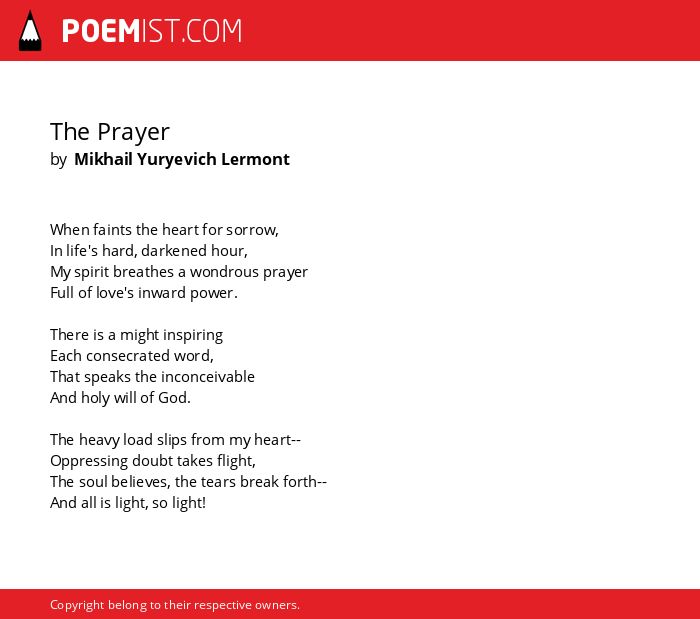 POEMIST.COM

The Prayer
by Mikhail Yuryevich Lermont

When faints the heart for sorrow,
In life's hard, darkened hour,
My spirit breathes a wondrous prayer
Full of love's inward power.

There is a might inspiring
Each consecrated word,
That speaks the inconceivable
And holy will of God.

The heavy load slips from my heart--
Oppressing doubt takes flight,
The soul believes, the tears break forth--
And all is light, so light!

Copyright belong to their respective owners.